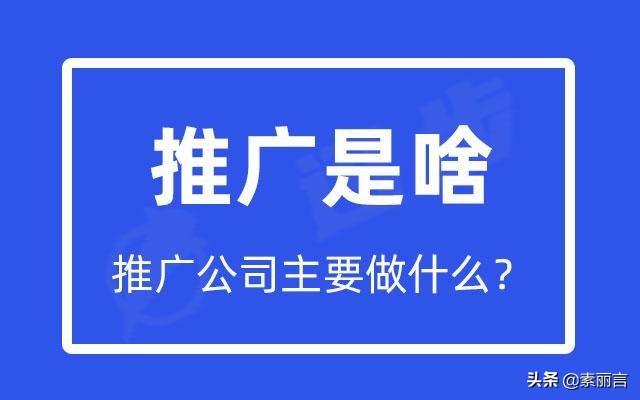 推广是啥

推广公司主要做什么？

头条 @素丽言